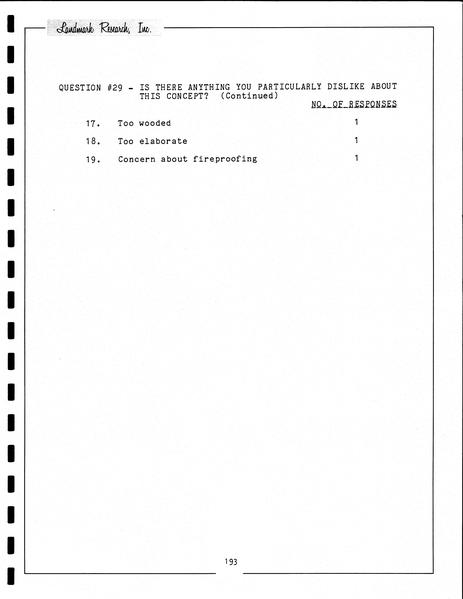 Landmark Research, Inc.

QUESTION #29 - IS THERE ANYTHING YOU PARTICULARLY DISLIKE ABOUT THIS CONCEPT? (Continued)

| | | NO. OF RESPONSES |
|---|---|---|
| 17. | Too wooded | 1 |
| 18. | Too elaborate | 1 |
| 19. | Concern about fireproofing | 1 |

193